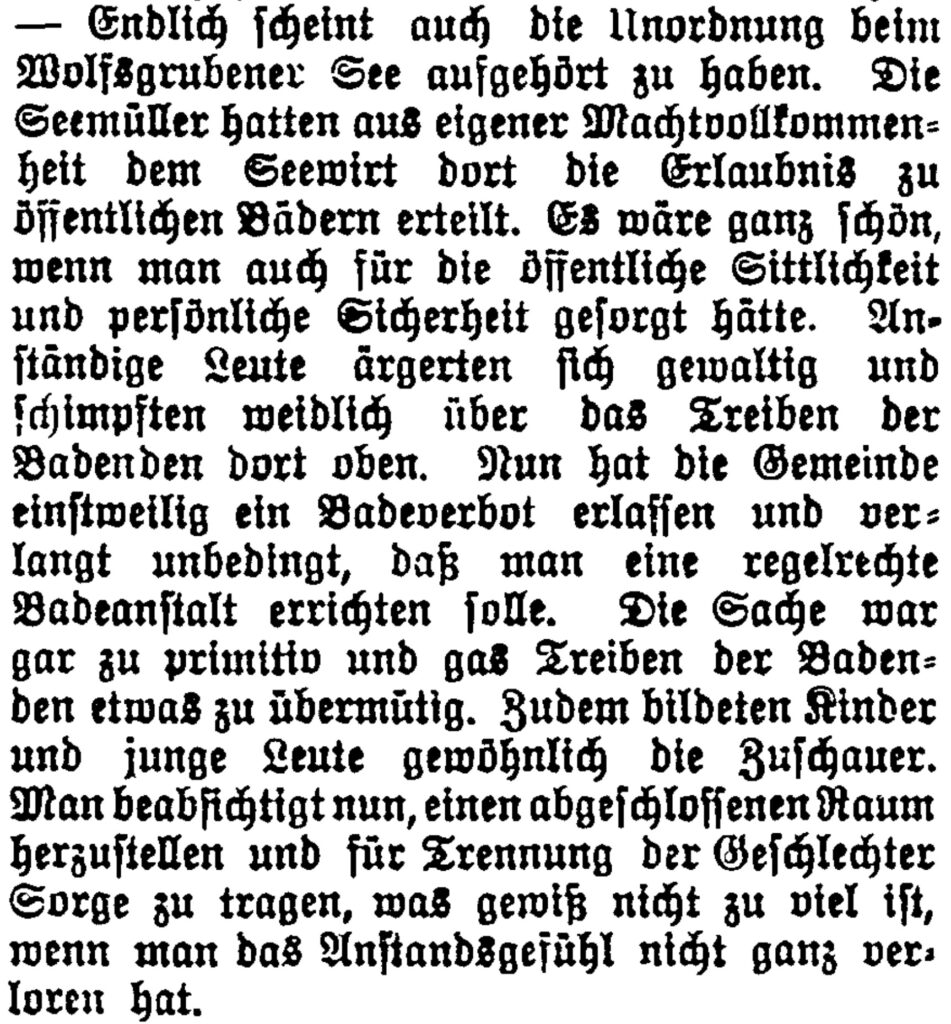 — Endlich scheint auch die Unordnung beim Wolfsgrubener See aufgehört zu haben. Die Seemüller hatten aus eigener Machtvollkommenheit dem Seewirt dort die Erlaubnis zu öffentlichen Bädern erteilt. Es wäre ganz schön, wenn man auch für die öffentliche Sittlichkeit und persönliche Sicherheit gesorgt hätte. Anständige Leute ärgerten sich gewaltig und schimpften weidlich über das Treiben der Badenden dort oben. Nun hat die Gemeinde einstweilig ein Badeverbot erlassen und verlangt unbedingt, daß man eine regelrechte Badeanstalt errichten solle. Die Sache war gar zu primitiv und gas Treiben der Badenden etwas zu übermütig. Zudem bildeten Kinder und junge Leute gewöhnlich die Zuschauer. Man beabsichtigt nun, einen abgeschlossenen Raum herzustellen und für Trennung der Geschlechter Sorge zu tragen, was gewiß nicht zu viel ist, wenn man das Anstandsgefühl nicht ganz verloren hat.